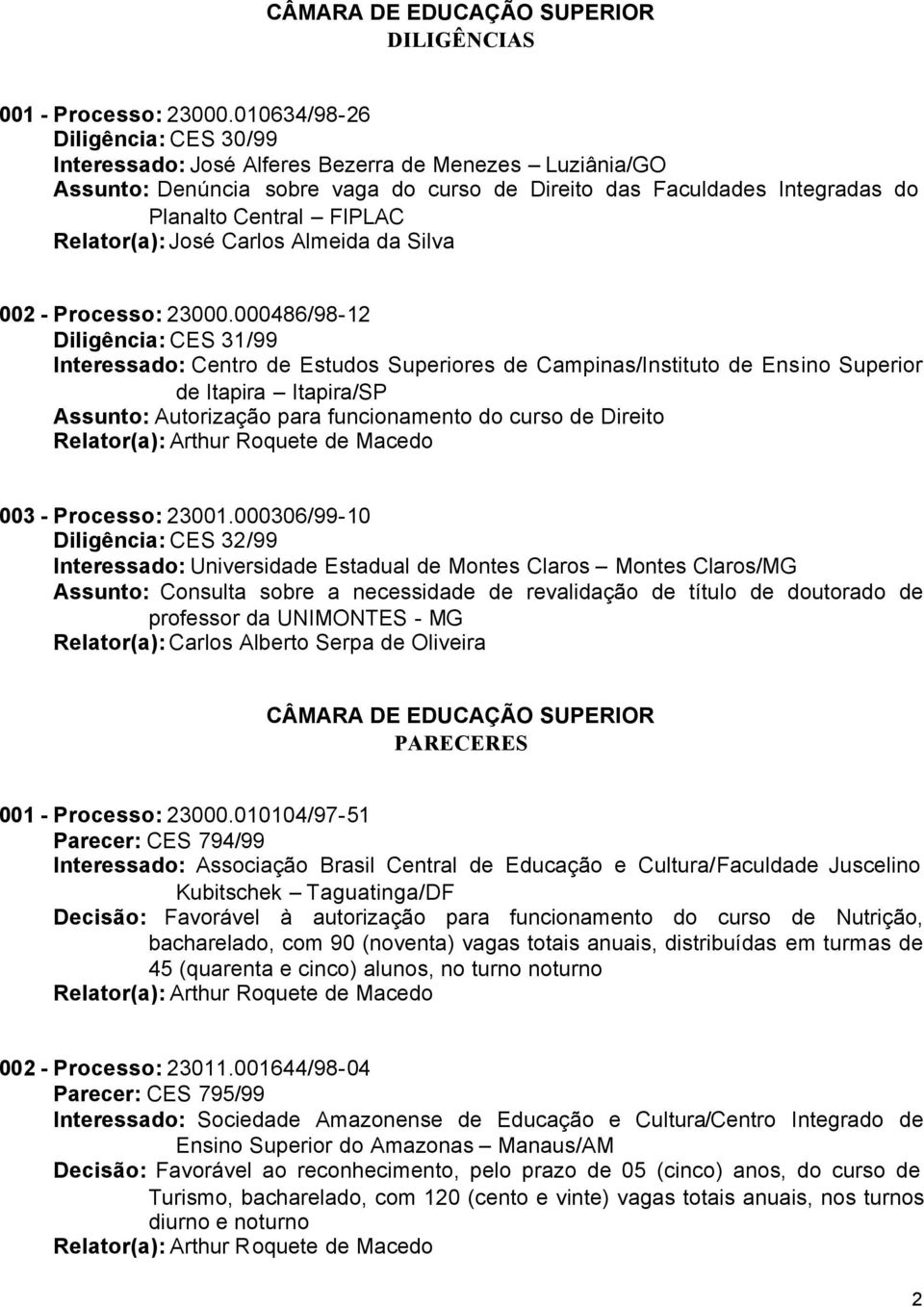 CÂMARA DE EDUCAÇÃO SUPERIOR
DILIGÊNCIAS

001 - Processo: 23000.010634/98-26
Diligência: CES 30/99
Interessado: José Alferes Bezerra de Menezes – Luziânia/GO
Assunto: Denúncia sobre vaga do curso de Direito das Faculdades Integradas do Planalto Central – FIPLAC
Relator(a): José Carlos Almeida da Silva

002 - Processo: 23000.000486/98-12
Diligência: CES 31/99
Interessado: Centro de Estudos Superiores de Campinas/Instituto de Ensino Superior de Itapira – Itapira/SP
Assunto: Autorização para funcionamento do curso de Direito
Relator(a): Arthur Roquete de Macedo

003 - Processo: 23001.000306/99-10
Diligência: CES 32/99
Interessado: Universidade Estadual de Montes Claros – Montes Claros/MG
Assunto: Consulta sobre a necessidade de revalidação de título de doutorado de professor da UNIMONTES - MG
Relator(a): Carlos Alberto Serpa de Oliveira

CÂMARA DE EDUCAÇÃO SUPERIOR
PARECERES

001 - Processo: 23000.010104/97-51
Parecer: CES 794/99
Interessado: Associação Brasil Central de Educação e Cultura/Faculdade Juscelino Kubitschek – Taguatinga/DF
Decisão: Favorável à autorização para funcionamento do curso de Nutrição, bacharelado, com 90 (noventa) vagas totais anuais, distribuídas em turmas de 45 (quarenta e cinco) alunos, no turno noturno
Relator(a): Arthur Roquete de Macedo

002 - Processo: 23011.001644/98-04
Parecer: CES 795/99
Interessado: Sociedade Amazonense de Educação e Cultura/Centro Integrado de Ensino Superior do Amazonas – Manaus/AM
Decisão: Favorável ao reconhecimento, pelo prazo de 05 (cinco) anos, do curso de Turismo, bacharelado, com 120 (cento e vinte) vagas totais anuais, nos turnos diurno e noturno
Relator(a): Arthur Roquete de Macedo

2